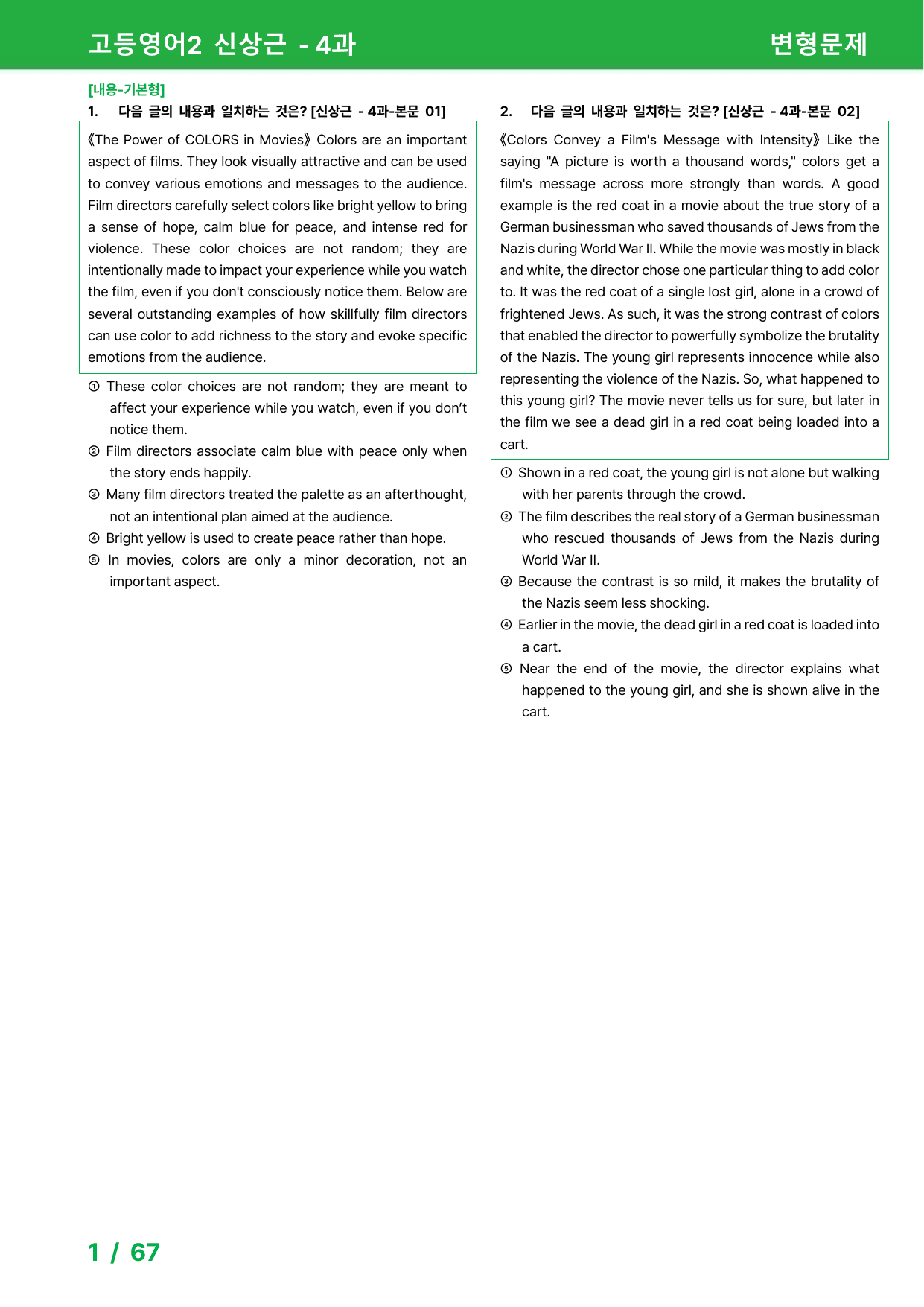 고등영어2 신상근 - 4과 변형문제

[내용-기본형]

1. 다음 글의 내용과 일치하는 것은? [신상근 - 4과-본문 01]

《The Power of COLORS in Movies》 Colors are an important aspect of films. They look visually attractive and can be used to convey various emotions and messages to the audience. Film directors carefully select colors like bright yellow to bring a sense of hope, calm blue for peace, and intense red for violence. These color choices are not random; they are intentionally made to impact your experience while you watch the film, even if you don't consciously notice them. Below are several outstanding examples of how skillfully film directors can use color to add richness to the story and evoke specific emotions from the audience.

① These color choices are not random; they are meant to affect your experience while you watch, even if you don't notice them.
② Film directors associate calm blue with peace only when the story ends happily.
③ Many film directors treated the palette as an afterthought, not an intentional plan aimed at the audience.
④ Bright yellow is used to create peace rather than hope.
⑤ In movies, colors are only a minor decoration, not an important aspect.

2. 다음 글의 내용과 일치하는 것은? [신상근 - 4과-본문 02]

《Colors Convey a Film's Message with Intensity》 Like the saying "A picture is worth a thousand words," colors get a film's message across more strongly than words. A good example is the red coat in a movie about the true story of a German businessman who saved thousands of Jews from the Nazis during World War II. While the movie was mostly in black and white, the director chose one particular thing to add color to. It was the red coat of a single lost girl, alone in a crowd of frightened Jews. As such, it was the strong contrast of colors that enabled the director to powerfully symbolize the brutality of the Nazis. The young girl represents innocence while also representing the violence of the Nazis. So, what happened to this young girl? The movie never tells us for sure, but later in the film we see a dead girl in a red coat being loaded into a cart.

① Shown in a red coat, the young girl is not alone but walking with her parents through the crowd.
② The film describes the real story of a German businessman who rescued thousands of Jews from the Nazis during World War II.
③ Because the contrast is so mild, it makes the brutality of the Nazis seem less shocking.
④ Earlier in the movie, the dead girl in a red coat is loaded into a cart.
⑤ Near the end of the movie, the director explains what happened to the young girl, and she is shown alive in the cart.

1 / 67